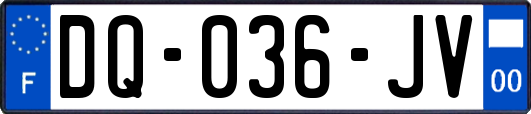 F
DQ-036-JV
00